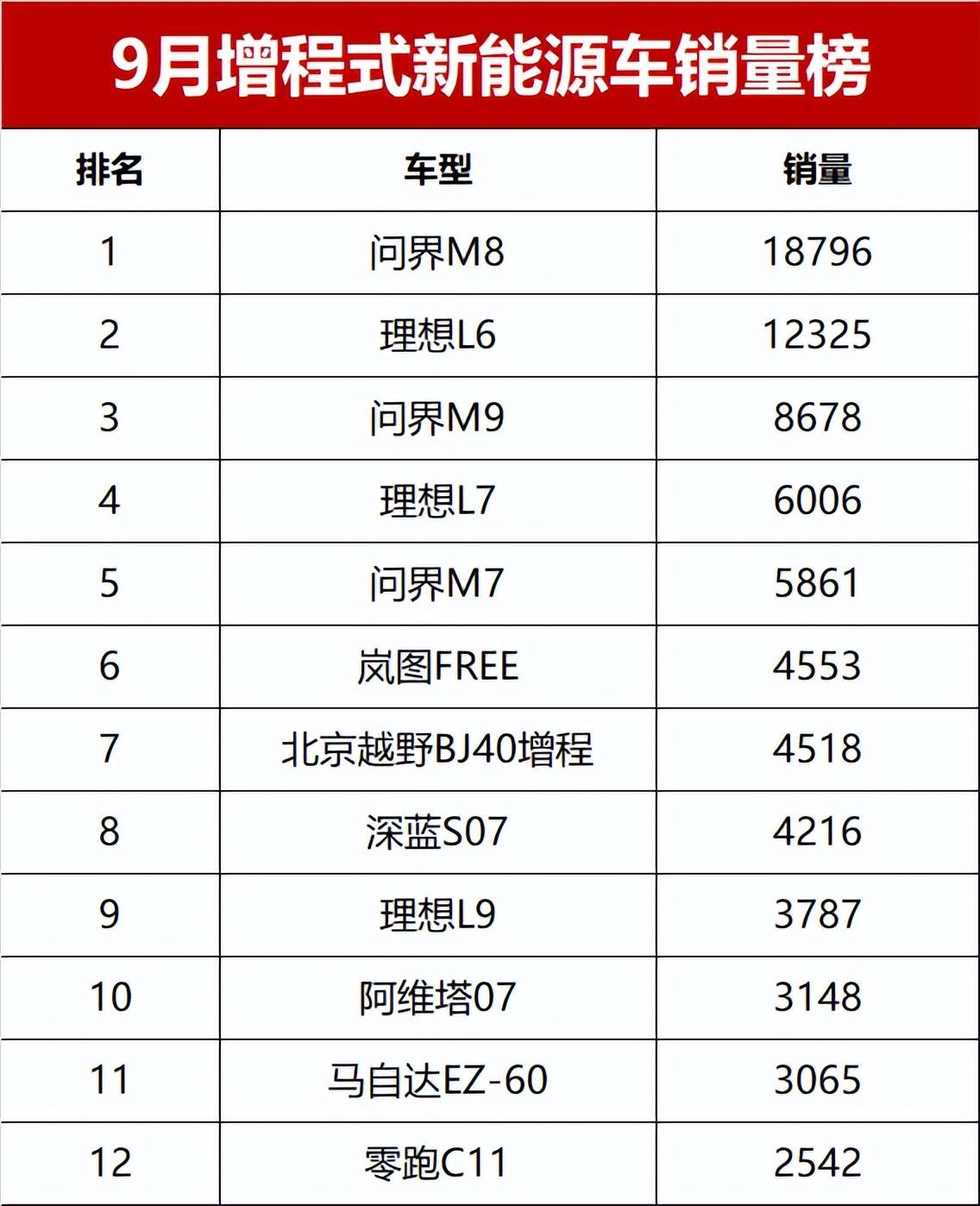 9月增程式新能源车销量榜

| 排名 | 车型 | 销量 |
|---|---|---|
| 1 | 问界M8 | 18796 |
| 2 | 理想L6 | 12325 |
| 3 | 问界M9 | 8678 |
| 4 | 理想L7 | 6006 |
| 5 | 问界M7 | 5861 |
| 6 | 岚图FREE | 4553 |
| 7 | 北京越野BJ40增程 | 4518 |
| 8 | 深蓝S07 | 4216 |
| 9 | 理想L9 | 3787 |
| 10 | 阿维塔07 | 3148 |
| 11 | 马自达EZ-60 | 3065 |
| 12 | 零跑C11 | 2542 |